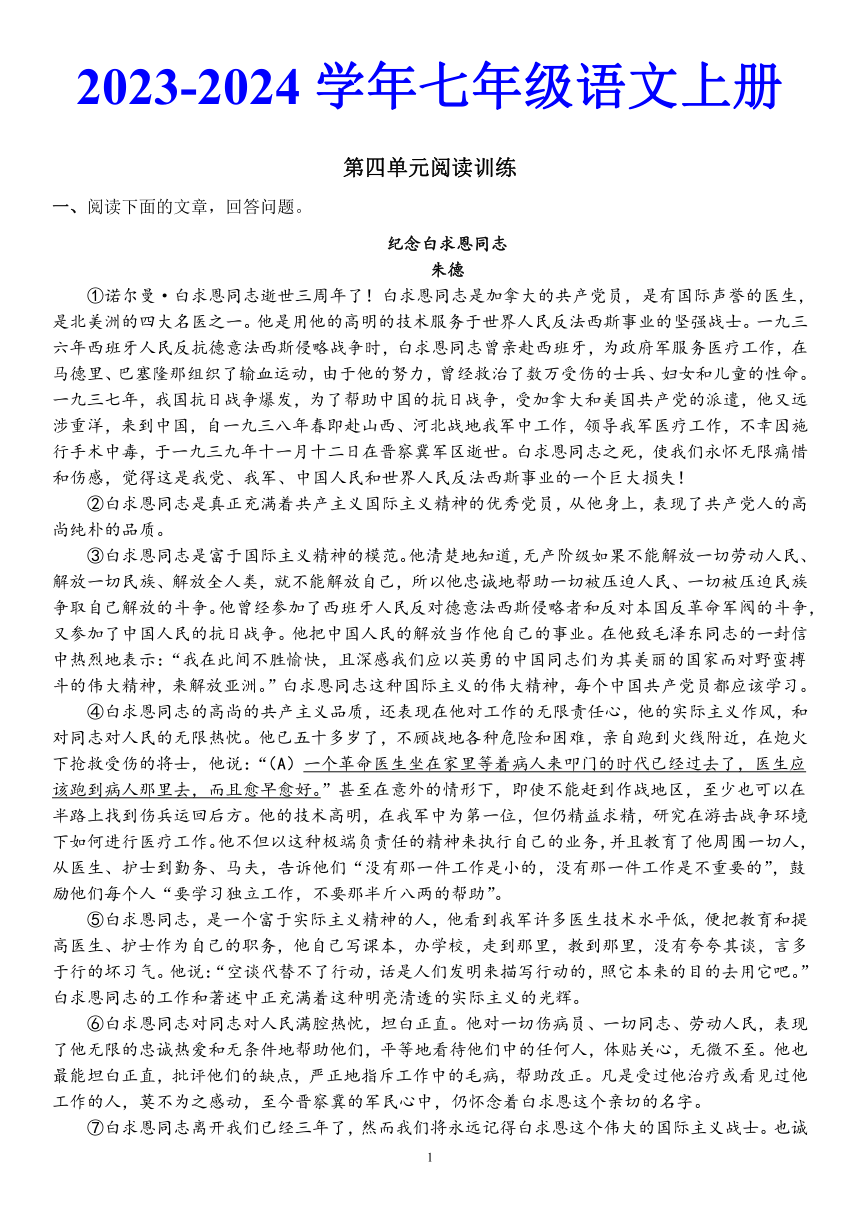 2023-2024 学年七年级语文上册

第四单元阅读训练

一、阅读下面的文章，回答问题。

纪念白求恩同志

朱德

①诺尔曼·白求恩同志逝世三周年了！白求恩同志是加拿大的共产党员，是有国际声誉的医生，是北美洲的四大名医之一。他是用他的高明的技术服务于世界人民反法西斯事业的坚强战士。一九三六年西班牙人民反抗德意法西斯侵略战争时，白求恩同志曾亲赴西班牙，为政府军服务医疗工作，在马德里、巴塞隆那组织了输血运动，由于他的努力，曾经救治了数万受伤的士兵、妇女和儿童的性命。一九三七年，我国抗日战争爆发，为了帮助中国的抗日战争，受加拿大和美国共产党的派遣，他又远涉重洋，来到中国，自一九三八年春即赴山西、河北战地我军中工作，领导我军医疗工作，不幸因施行手术中毒，于一九三九年十一月十二日在晋察冀军区逝世。白求恩同志之死，使我们永怀无限痛惜和伤感，觉得这是我党、我军、中国人民和世界人民反法西斯事业的一个巨大损失！

②白求恩同志是真正充满着共产主义国际主义精神的优秀党员，从他身上，表现了共产党人的高尚纯朴的品质。

③白求恩同志是富于国际主义精神的模范。他清楚地知道，无产阶级如果不能解放一切劳动人民、解放一切民族、解放全人类，就不能解放自己，所以他忠诚地帮助一切被压迫人民、一切被压迫民族争取自己解放的斗争。他曾经参加了西班牙人民反对德意法西斯侵略者和反对本国反革命军阀的斗争，又参加了中国人民的抗日战争。他把中国人民的解放当作他自己的事业。在他致毛泽东同志的一封信中热烈地表示：“我在此间不胜愉快，且深感我们应以英勇的中国同志们为其美丽的国家而对野蛮搏斗的伟大精神，来解放亚洲。”白求恩同志这种国际主义的伟大精神，每个中国共产党员都应该学习。

④白求恩同志的高尚的共产主义品质，还表现在他对工作的无限责任心，他的实际主义作风，和对同志对人民的无限热忱。他已五十多岁了，不顾战地各种危险和困难，亲自跑到火线附近，在炮火下抢救受伤的将士，他说：“(A)一个革命医生坐在家里等着病人来叩门的时代已经过去了，医生应该跑到病人那里去，而且愈早愈好。”甚至在意外的情形下，即使不能赶到作战地区，至少也可以在半路上找到伤兵运回后方。他的技术高明，在我军中为第一位，但仍精益求精，研究在游击战争环境下如何进行医疗工作。他不但以这种极端负责任的精神来执行自己的业务，并且教育了他周围一切人，从医生、护士到勤务、马夫，告诉他们“没有那一件工作是小的，没有那一件工作是不重要的”，鼓励他们每个人“要学习独立工作，不要那半斤八两的帮助”。

⑤白求恩同志，是一个富于实际主义精神的人，他看到我军许多医生技术水平低，便把教育和提高医生、护士作为自己的职务，他自己写课本，办学校，走到那里，教到那里，没有夸夸其谈，言多于行的坏习气。他说：“空谈代替不了行动，话是人们发明来描写行动的，照它本来的目的去用它吧。”白求恩同志的工作和著述中正充满着这种明亮清透的实际主义的光辉。

⑥白求恩同志对同志对人民满腔热忱，坦白正直。他对一切伤病员、一切同志、劳动人民，表现了他无限的忠诚热爱和无条件地帮助他们，平等地看待他们中的任何人，体贴关心，无微不至。他也最能坦白正直，批评他们的缺点，严正地指斥工作中的毛病，帮助改正。凡是受过他治疗或看见过他工作的人，莫不为之感动，至今晋察冀的军民心中，仍怀念着白求恩这个亲切的名字。

⑦白求恩同志离开我们已经三年了，然而我们将永远记得白求恩这个伟大的国际主义战士。也诚

1